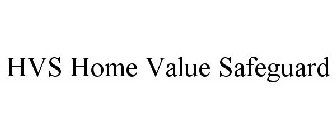 HVS Home Value Safeguard